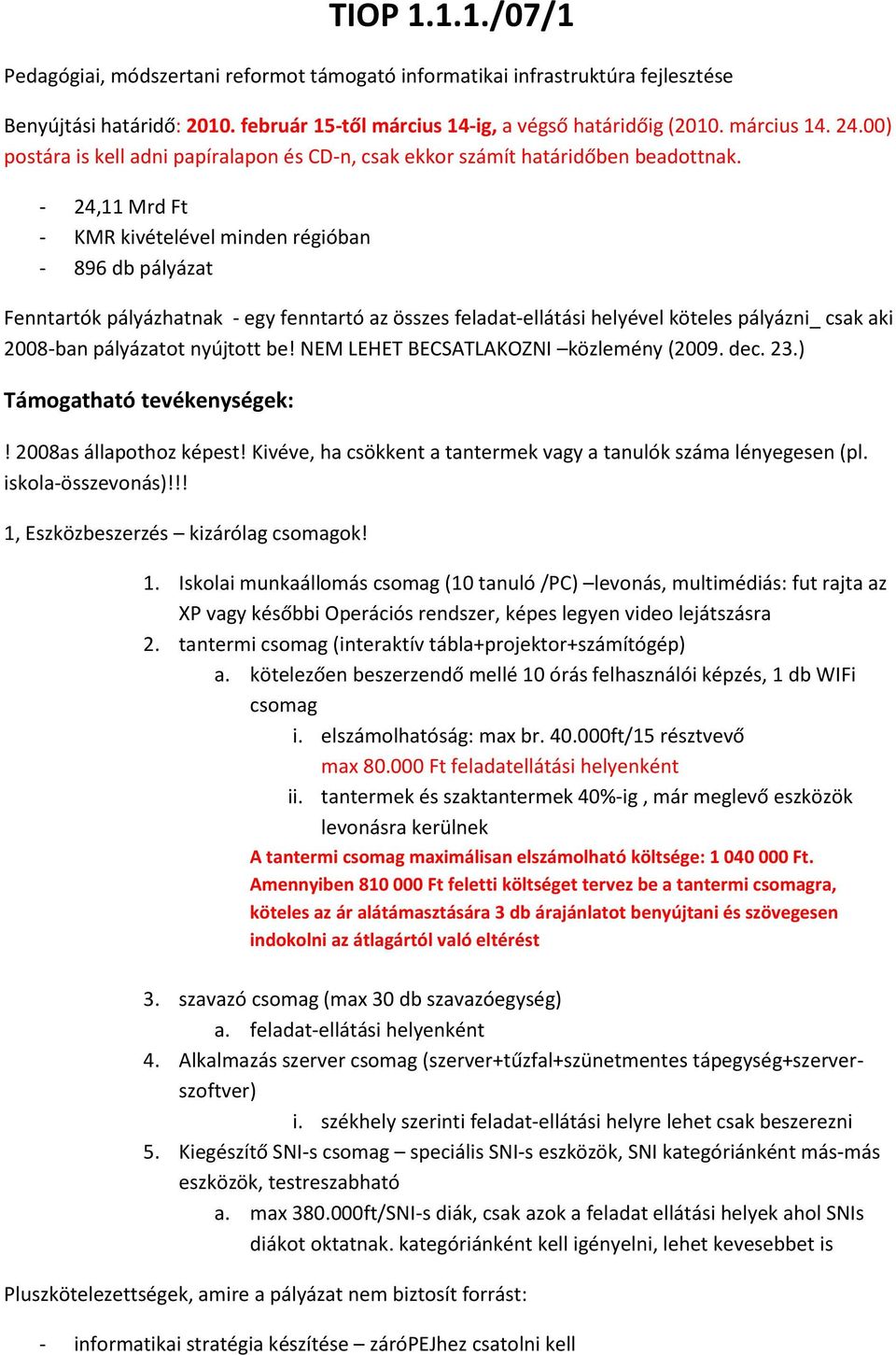 TIOP 1.1.1./07/1

Pedagógiai, módszertani reformot támogató informatikai infrastruktúra fejlesztése

Benyújtási határidő: 2010. február 15-től március 14-ig, a végső határidőig (2010. március 14. 24.00) postára is kell adni papíralapon és CD-n, csak ekkor számít határidőben beadottnak.

- 24,11 Mrd Ft
- KMR kivételével minden régióban
- 896 db pályázat

Fenntartók pályázhatnak - egy fenntartó az összes feladat-ellátási helyével köteles pályázni_ csak aki 2008-ban pályázatot nyújtott be! NEM LEHET BECSATLAKOZNI –közlemény (2009. dec. 23.)

Támogatható tevékenységek:

! 2008as állapothoz képest! Kivéve, ha csökkent a tantermek vagy a tanulók száma lényegesen (pl. iskola-összevonás)!!!

1, Eszközbeszerzés – kizárólag csomagok!

1. Iskolai munkaállomás csomag (10 tanuló /PC) –levonás, multimédiás: fut rajta az XP vagy későbbi Operációs rendszer, képes legyen video lejátszásra
2. tantermi csomag (interaktív tábla+projektor+számítógép)
a. kötelezően beszerzendő mellé 10 órás felhasználói képzés, 1 db WIFi csomag
i. elszámolhatóság: max br. 40.000ft/15 résztvevő
max 80.000 Ft feladatellátási helyenként
ii. tantermek és szaktantermek 40%-ig , már meglevő eszközök levonásra kerülnek
A tantermi csomag maximálisan elszámolható költsége: 1 040 000 Ft. Amennyiben 810 000 Ft feletti költséget tervez be a tantermi csomagra, köteles az ár alátámasztására 3 db árajánlatot benyújtani és szövegesen indokolni az átlagártól való eltérést

3. szavazó csomag (max 30 db szavazóegység)
a. feladat-ellátási helyenként
4. Alkalmazás szerver csomag (szerver+tűzfal+szünetmentes tápegység+szerver-szoftver)
i. székhely szerinti feladat-ellátási helyre lehet csak beszerezni
5. Kiegészítő SNI-s csomag – speciális SNI-s eszközök, SNI kategóriánként más-más eszközök, testreszabható
a. max 380.000ft/SNI-s diák, csak azok a feladat ellátási helyek ahol SNIs diákot oktatnak. kategóriánként kell igényelni, lehet kevesebbet is

Pluszkötelezettségek, amire a pályázat nem biztosít forrást:

- informatikai stratégia készítése – záróPEJhez csatolni kell